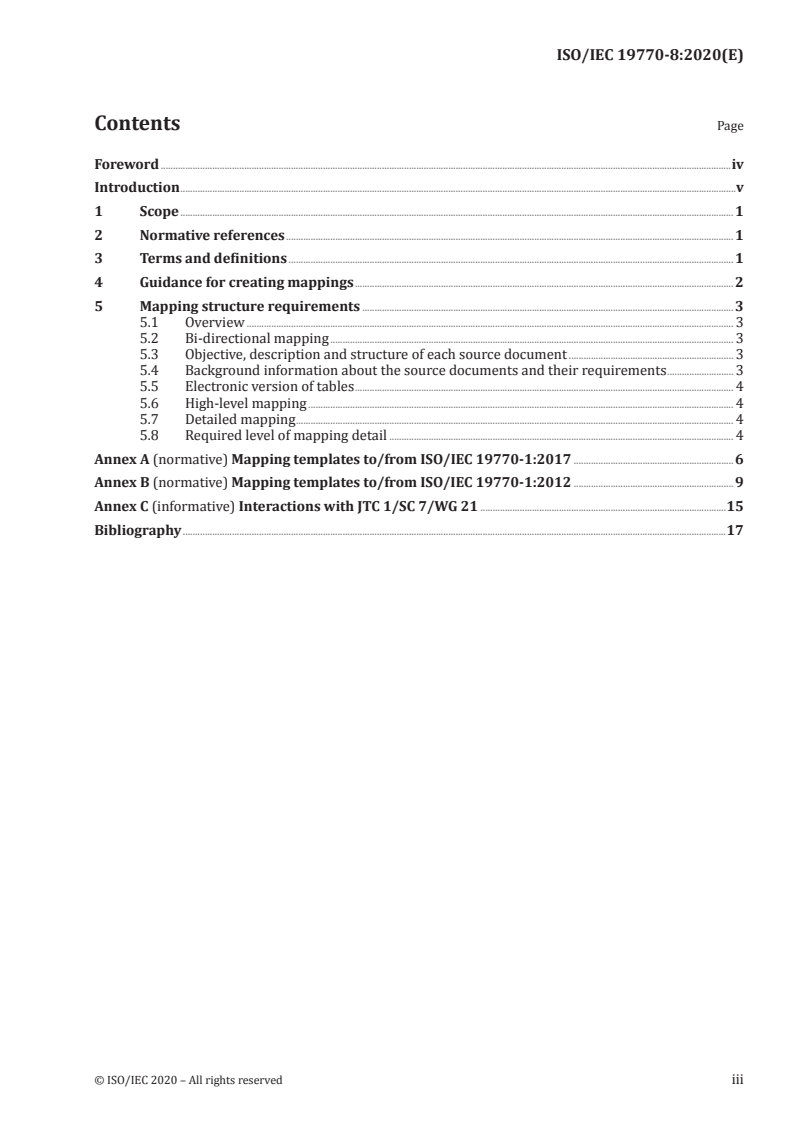 ISO/IEC 19770-8:2020(E)

Contents

Page

Foreword iv
Introduction v
1 Scope 1
2 Normative references 1
3 Terms and definitions 1
4 Guidance for creating mappings 2
5 Mapping structure requirements 3
5.1 Overview 3
5.2 Bi-directional mapping 3
5.3 Objective, description and structure of each source document 3
5.4 Background information about the source documents and their requirements 3
5.5 Electronic version of tables 4
5.6 High-level mapping 4
5.7 Detailed mapping 4
5.8 Required level of mapping detail 4
Annex A (normative) Mapping templates to/from ISO/IEC 19770-1:2017 6
Annex B (normative) Mapping templates to/from ISO/IEC 19770-1:2012 9
Annex C (informative) Interactions with JTC 1/SC 7/WG 21 15
Bibliography 17

© ISO/IEC 2020 – All rights reserved

iii